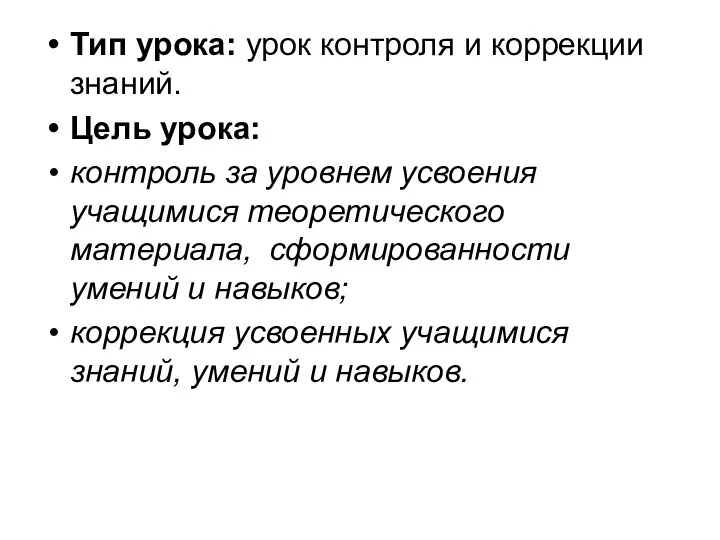 • Тип урока: урок контроля и коррекции знаний.

• Цель урока:

• контроль за уровнем усвоения учащимися теоретического материала, сформированности умений и навыков;

• коррекция усвоенных учащимися знаний, умений и навыков.